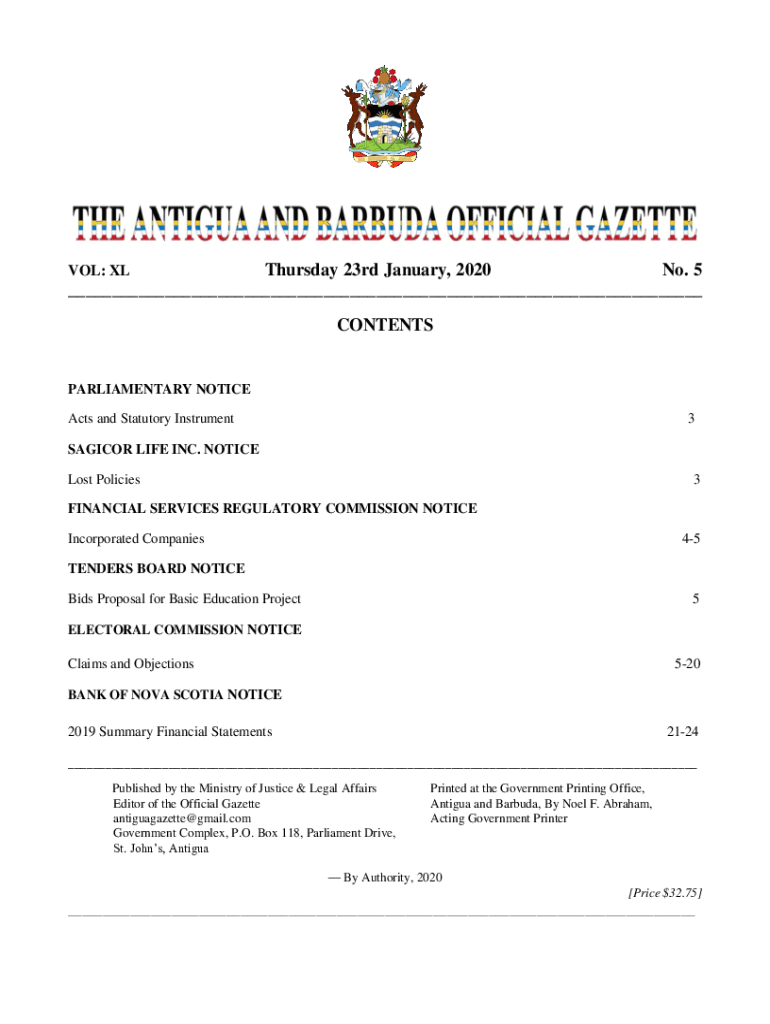 THE ANTIGUA AND BARBUDA OFFICIAL GAZETTE

VOL: XL Thursday 23rd January, 2020 No. 5

CONTENTS

PARLIAMENTARY NOTICE

Acts and Statutory Instrument 3

SAGICOR LIFE INC. NOTICE

Lost Policies 3

FINANCIAL SERVICES REGULATORY COMMISSION NOTICE

Incorporated Companies 4-5

TENDERS BOARD NOTICE

Bids Proposal for Basic Education Project 5

ELECTORAL COMMISSION NOTICE

Claims and Objections 5-20

BANK OF NOVA SCOTIA NOTICE

2019 Summary Financial Statements 21-24

Published by the Ministry of Justice & Legal Affairs
Editor of the Official Gazette
antiguagazette@gmail.com
Government Complex, P.O. Box 118, Parliament Drive,
St. John's, Antigua

Printed at the Government Printing Office,
Antigua and Barbuda, By Noel F. Abraham,
Acting Government Printer

— By Authority, 2020

[Price $32.75]